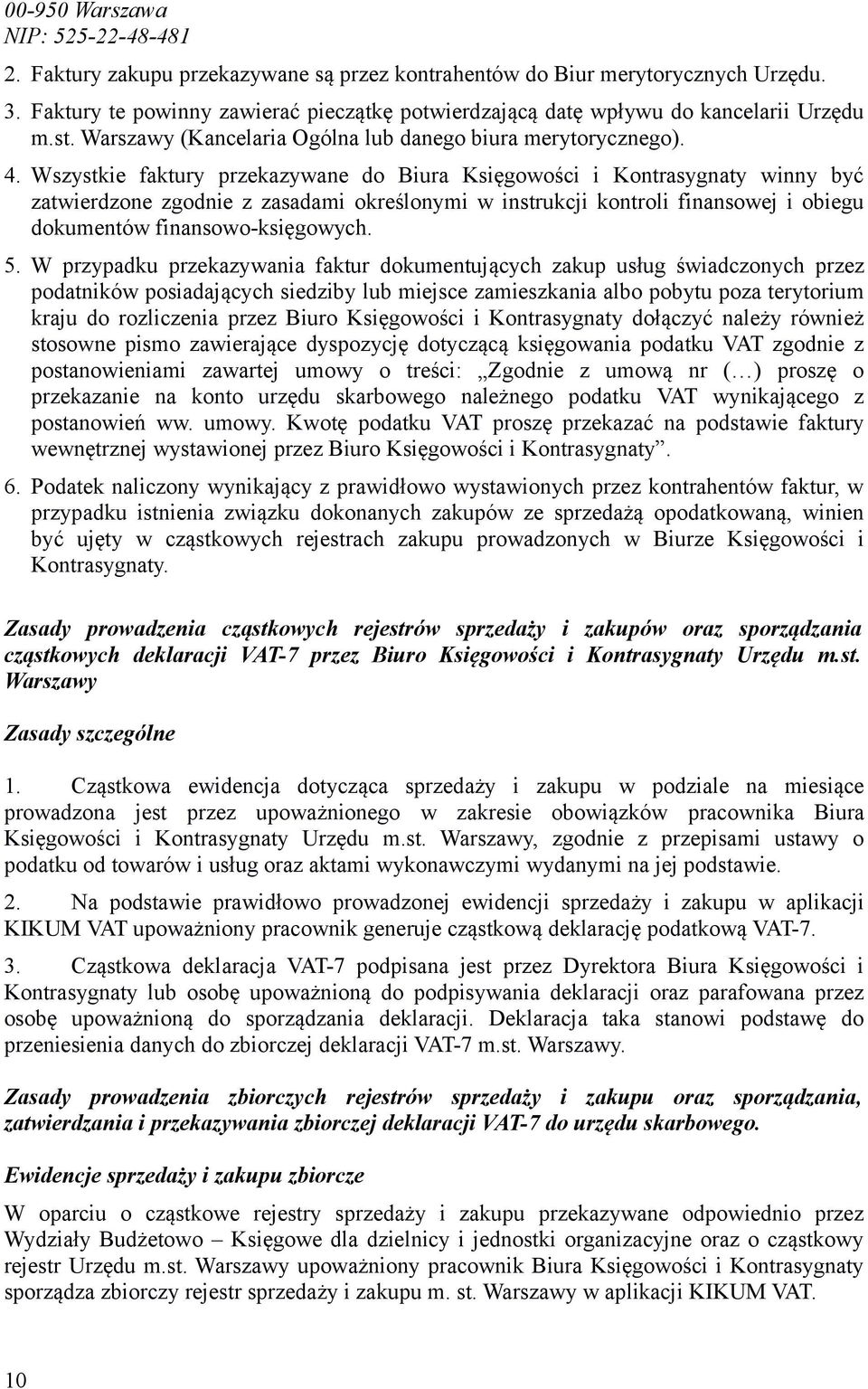 00-950 Warszawa
NIP: 525-22-48-481

2. Faktury zakupu przekazywane są przez kontrahentów do Biur merytorycznych Urzędu.

3. Faktury te powinny zawierać pieczątkę potwierdzającą datę wpływu do kancelarii Urzędu m.st. Warszawy (Kancelaria Ogólna lub danego biura merytorycznego).

4. Wszystkie faktury przekazywane do Biura Księgowości i Kontrasygnaty winny być zatwierdzone zgodnie z zasadami określonymi w instrukcji kontroli finansowej i obiegu dokumentów finansowo-księgowych.

5. W przypadku przekazywania faktur dokumentujących zakup usług świadczonych przez podatników posiadających siedziby lub miejsce zamieszkania albo pobytu poza terytorium kraju do rozliczenia przez Biuro Księgowości i Kontrasygnaty dołączyć należy również stosowne pismo zawierające dyspozycję dotyczącą księgowania podatku VAT zgodnie z postanowieniami zawartej umowy o treści: „Zgodnie z umową nr (…) proszę o przekazanie na konto urzędu skarbowego należnego podatku VAT wynikającego z postanowień ww. umowy. Kwotę podatku VAT proszę przekazać na podstawie faktury wewnętrznej wystawionej przez Biuro Księgowości i Kontrasygnaty”.

6. Podatek naliczony wynikający z prawidłowo wystawionych przez kontrahentów faktur, w przypadku istnienia związku dokonanych zakupów ze sprzedażą opodatkowaną, winien być ujęty w cząstkowych rejestrach zakupu prowadzonych w Biurze Księgowości i Kontrasygnaty.

Zasady prowadzenia cząstkowych rejestrów sprzedaży i zakupów oraz sporządzania cząstkowych deklaracji VAT-7 przez Biuro Księgowości i Kontrasygnaty Urzędu m.st. Warszawy

Zasady szczególne

1. Cząstkowa ewidencja dotycząca sprzedaży i zakupu w podziale na miesiące prowadzona jest przez upoważnionego w zakresie obowiązków pracownika Biura Księgowości i Kontrasygnaty Urzędu m.st. Warszawy, zgodnie z przepisami ustawy o podatku od towarów i usług oraz aktami wykonawczymi wydanymi na jej podstawie.

2. Na podstawie prawidłowo prowadzonej ewidencji sprzedaży i zakupu w aplikacji KIKUM VAT upoważniony pracownik generuje cząstkową deklarację podatkową VAT-7.

3. Cząstkowa deklaracja VAT-7 podpisana jest przez Dyrektora Biura Księgowości i Kontrasygnaty lub osobę upoważnioną do podpisywania deklaracji oraz parafowana przez osobę upoważnioną do sporządzania deklaracji. Deklaracja taka stanowi podstawę do przeniesienia danych do zbiorczej deklaracji VAT-7 m.st. Warszawy.

Zasady prowadzenia zbiorczych rejestrów sprzedaży i zakupu oraz sporządzania, zatwierdzania i przekazywania zbiorczej deklaracji VAT-7 do urzędu skarbowego.

Ewidencje sprzedaży i zakupu zbiorcze

W oparciu o cząstkowe rejestry sprzedaży i zakupu przekazywane odpowiednio przez Wydziały Budżetowo – Księgowe dla dzielnicy i jednostki organizacyjne oraz o cząstkowy rejestr Urzędu m.st. Warszawy upoważniony pracownik Biura Księgowości i Kontrasygnaty sporządza zbiorczy rejestr sprzedaży i zakupu m. st. Warszawy w aplikacji KIKUM VAT.

10